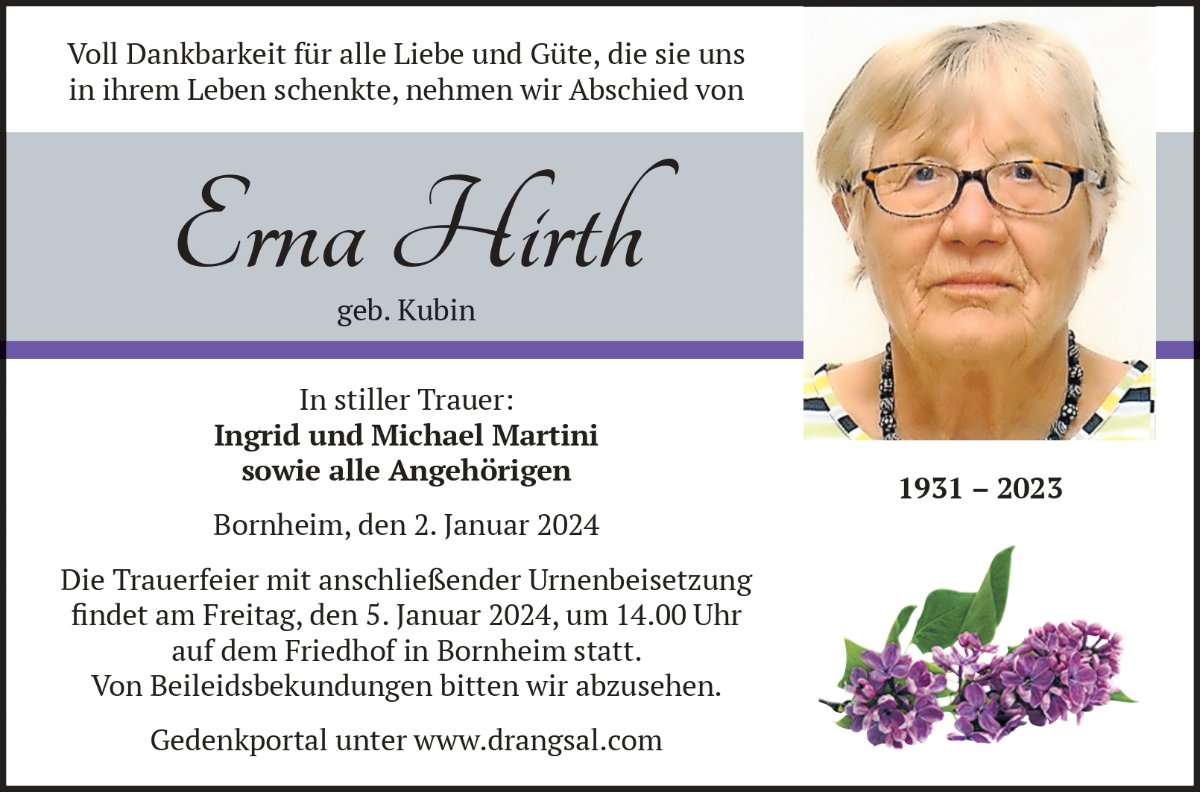 Voll Dankbarkeit für alle Liebe und Güte, die sie uns in ihrem Leben schenkte, nehmen wir Abschied von

Erna Hirth

geb. Kubin

In stiller Trauer:
Ingrid und Michael Martini
sowie alle Angehörigen

Bornheim, den 2. Januar 2024

Die Trauerfeier mit anschließender Urnenbeisetzung findet am Freitag, den 5. Januar 2024, um 14.00 Uhr auf dem Friedhof in Bornheim statt. Von Beileidsbekundungen bitten wir abzusehen.

Gedenkportal unter www.drangsal.com

1931 – 2023